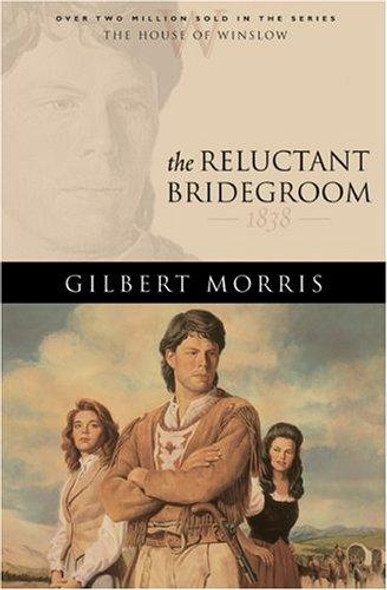 OVER TWO MILLION SOLD IN THE SERIES
THE HOUSE OF WINSLOW

the RELUCTANT BRIDEGROOM

1838

GILBERT MORRIS